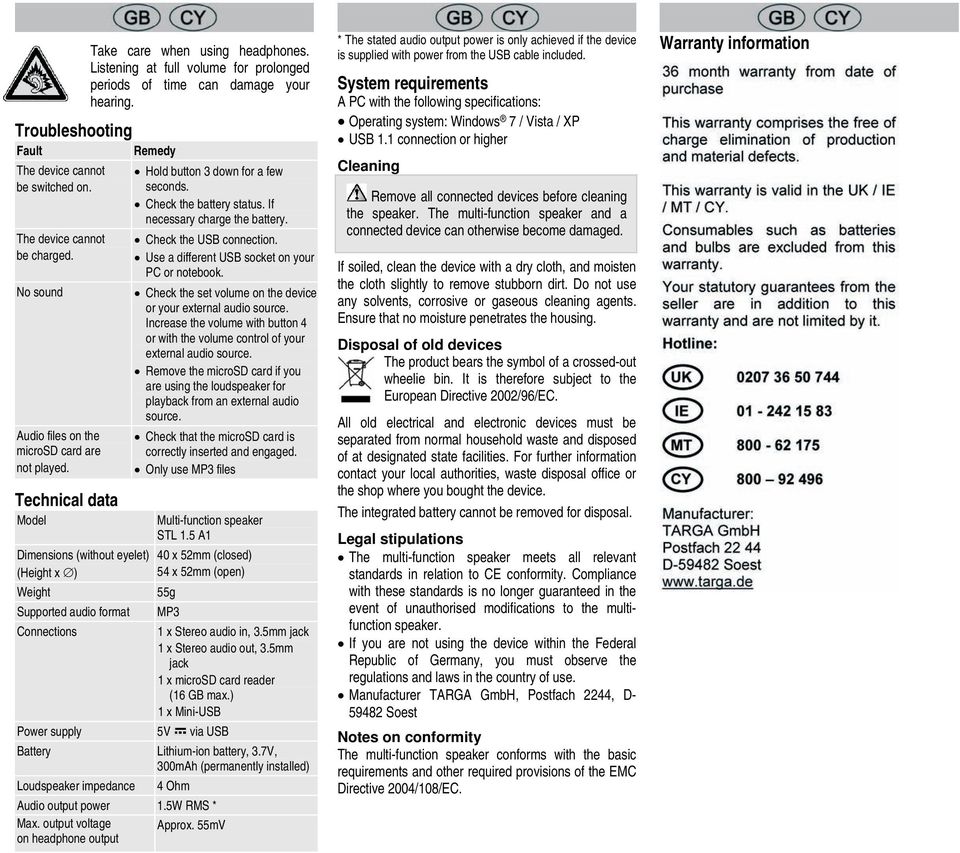 GB CY

Take care when using headphones. Listening at full volume for prolonged periods of time can damage your hearing.

Troubleshooting

| Fault | Remedy |
|---|---|
| The device cannot be switched on. | • Hold button 3 down for a few seconds. • Check the battery status. If necessary charge the battery. |
| The device cannot be charged. | • Check the USB connection. • Use a different USB socket on your PC or notebook. |
| No sound | • Check the set volume on the device or your external audio source. Increase the volume with button 4 or with the volume control of your external audio source. • Remove the microSD card if you are using the loudspeaker for playback from an external audio source. |
| Audio files on the microSD card are not played. | • Check that the microSD card is correctly inserted and engaged. • Only use MP3 files |

Technical data

| | |
|---|---|
| Model | Multi-function speaker STL 1.5 A1 |
| Dimensions (without eyelet) (Height x ∅) | 40 x 52mm (closed) 54 x 52mm (open) |
| Weight | 55g |
| Supported audio format | MP3 |
| Connections | 1 x Stereo audio in, 3.5mm jack 1 x Stereo audio out, 3.5mm jack 1 x microSD card reader (16 GB max.) 1 x Mini-USB |
| Power supply | 5V ⎓ via USB |
| Battery | Lithium-ion battery, 3.7V, 300mAh (permanently installed) |
| Loudspeaker impedance | 4 Ohm |
| Audio output power | 1.5W RMS * |
| Max. output voltage on headphone output | Approx. 55mV |

GB CY

* The stated audio output power is only achieved if the device is supplied with power from the USB cable included.

System requirements
A PC with the following specifications:
• Operating system: Windows® 7 / Vista / XP
• USB 1.1 connection or higher

Cleaning
Remove all connected devices before cleaning the speaker. The multi-function speaker and a connected device can otherwise become damaged.

If soiled, clean the device with a dry cloth, and moisten the cloth slightly to remove stubborn dirt. Do not use any solvents, corrosive or gaseous cleaning agents. Ensure that no moisture penetrates the housing.

Disposal of old devices
The product bears the symbol of a crossed-out wheelie bin. It is therefore subject to the European Directive 2002/96/EC.

All old electrical and electronic devices must be separated from normal household waste and disposed of at designated state facilities. For further information contact your local authorities, waste disposal office or the shop where you bought the device.

The integrated battery cannot be removed for disposal.

Legal stipulations
• The multi-function speaker meets all relevant standards in relation to CE conformity. Compliance with these standards is no longer guaranteed in the event of unauthorised modifications to the multi-function speaker.
• If you are not using the device within the Federal Republic of Germany, you must observe the regulations and laws in the country of use.
• Manufacturer TARGA GmbH, Postfach 2244, D-59482 Soest

Notes on conformity
The multi-function speaker conforms with the basic requirements and other required provisions of the EMC Directive 2004/108/EC.

GB CY

Warranty information

36 month warranty from date of purchase

This warranty comprises the free of charge elimination of production and material defects.

This warranty is valid in the UK / IE / MT / CY.

Consumables such as batteries and bulbs are excluded from this warranty.

Your statutory guarantees from the seller are in addition to this warranty and are not limited by it.

Hotline:

UK 0207 36 50 744
IE 01 - 242 15 83
MT 800 - 62 175
CY 800 – 92 496

Manufacturer:
TARGA GmbH
Postfach 22 44
D-59482 Soest
www.targa.de